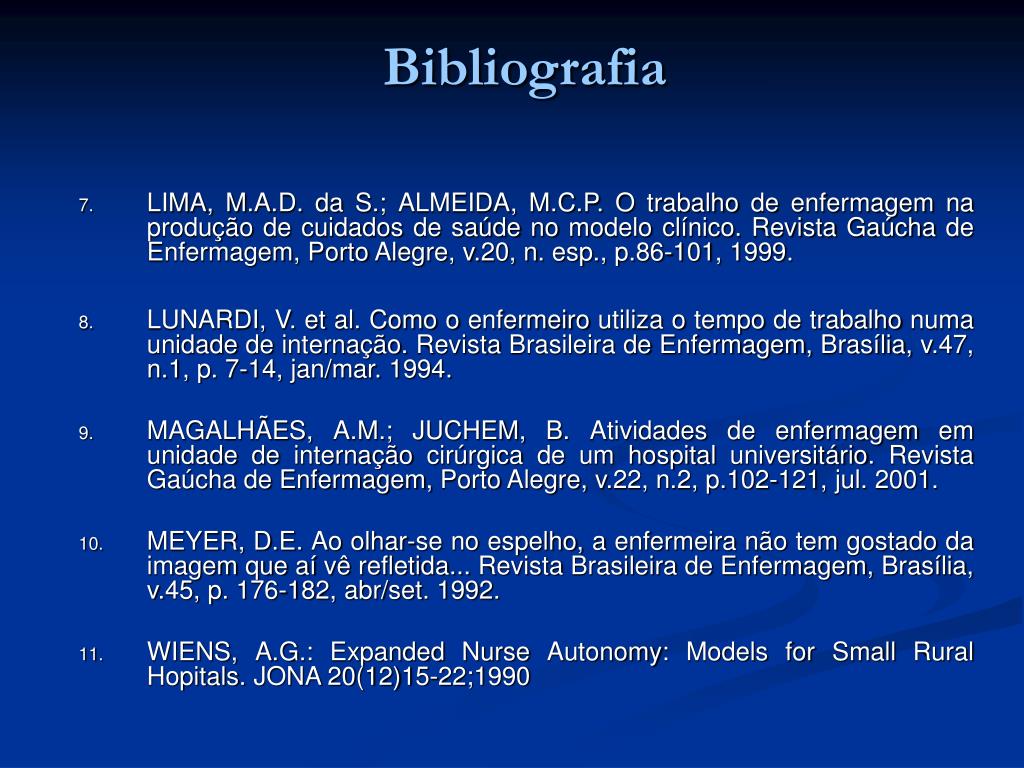 Bibliografia

7. LIMA, M.A.D. da S.; ALMEIDA, M.C.P. O trabalho de enfermagem na produção de cuidados de saúde no modelo clínico. Revista Gaúcha de Enfermagem, Porto Alegre, v.20, n. esp., p.86-101, 1999.

8. LUNARDI, V. et al. Como o enfermeiro utiliza o tempo de trabalho numa unidade de internação. Revista Brasileira de Enfermagem, Brasília, v.47, n.1, p. 7-14, jan/mar. 1994.

9. MAGALHÃES, A.M.; JUCHEM, B. Atividades de enfermagem em unidade de internação cirúrgica de um hospital universitário. Revista Gaúcha de Enfermagem, Porto Alegre, v.22, n.2, p.102-121, jul. 2001.

10. MEYER, D.E. Ao olhar-se no espelho, a enfermeira não tem gostado da imagem que aí vê refletida... Revista Brasileira de Enfermagem, Brasília, v.45, p. 176-182, abr/set. 1992.

11. WIENS, A.G.: Expanded Nurse Autonomy: Models for Small Rural Hopitals. JONA 20(12)15-22;1990